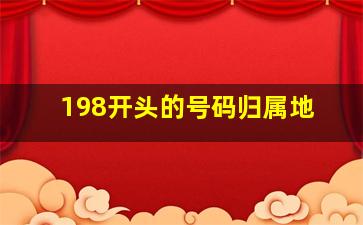 198开头的号码归属地